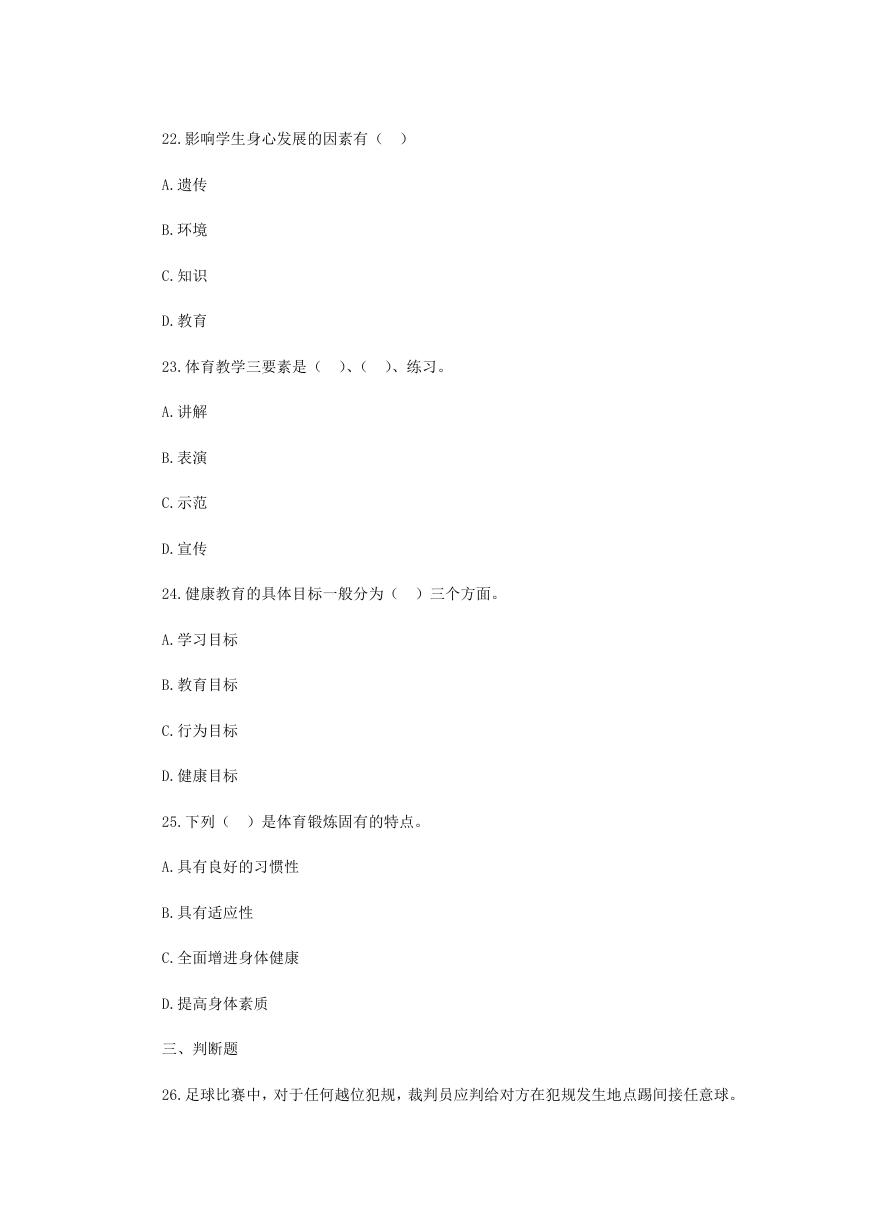 22.影响学生身心发展的因素有（ ）

A.遗传

B.环境

C.知识

D.教育

23.体育教学三要素是（ ）、（ ）、练习。

A.讲解

B.表演

C.示范

D.宣传

24.健康教育的具体目标一般分为（ ）三个方面。

A.学习目标

B.教育目标

C.行为目标

D.健康目标

25.下列（ ）是体育锻炼固有的特点。

A.具有良好的习惯性

B.具有适应性

C.全面增进身体健康

D.提高身体素质

三、判断题

26.足球比赛中，对于任何越位犯规，裁判员应判给对方在犯规发生地点踢间接任意球。